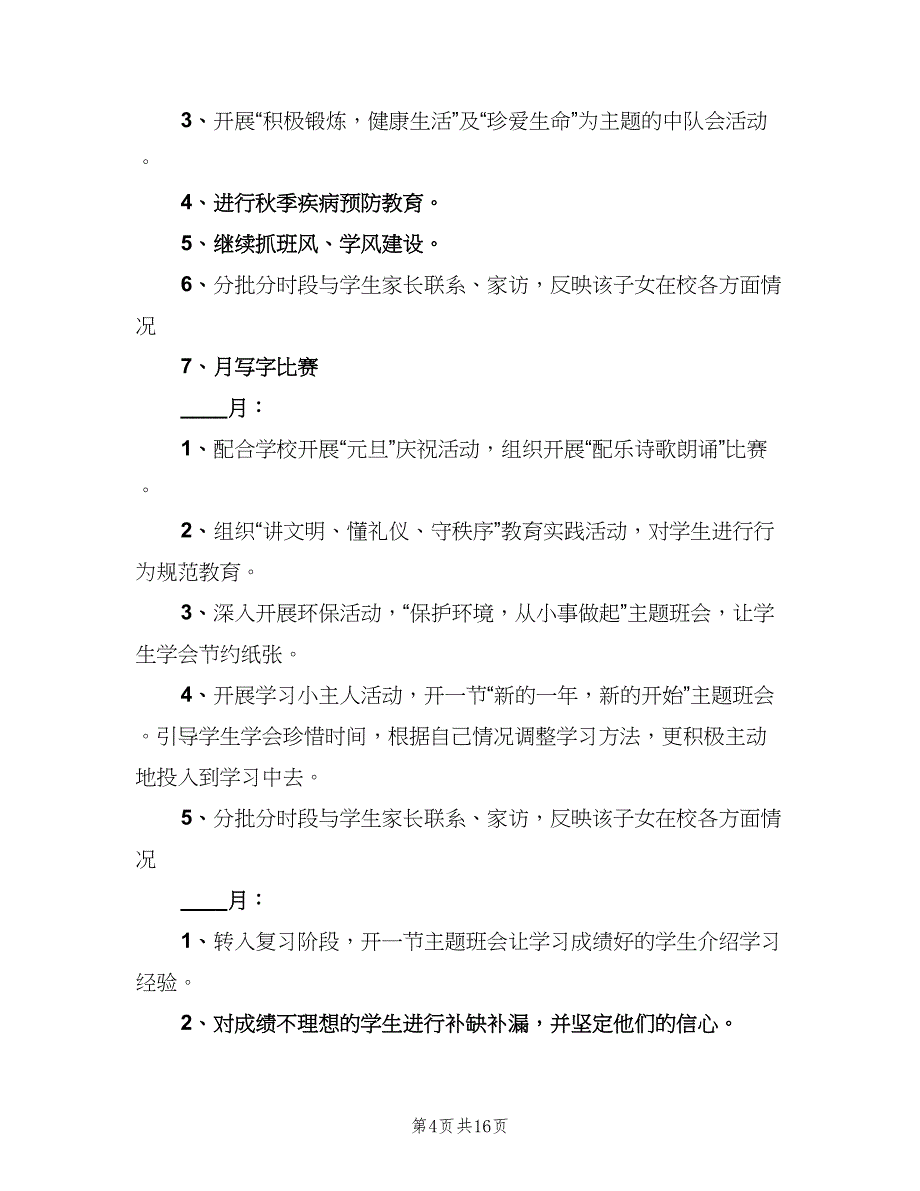 3、开展“积极锻炼，健康生活”及“珍爱生命”为主题的中队会活动。

4、进行秋季疾病预防教育。

5、继续抓班风、学风建设。

6、分批分时段与学生家长联系、家访，反映该子女在校各方面情况

7、月写字比赛

____月：

1、配合学校开展“元旦”庆祝活动，组织开展“配乐诗歌朗诵”比赛。

2、组织“讲文明、懂礼仪、守秩序”教育实践活动，对学生进行行为规范教育。

3、深入开展环保活动，“保护环境，从小事做起”主题班会，让学生学会节约纸张。

4、开展学习小主人活动，开一节“新的一年，新的开始”主题班会。引导学生学会珍惜时间，根据自己情况调整学习方法，更积极主动地投入到学习中去。

5、分批分时段与学生家长联系、家访，反映该子女在校各方面情况

____月：

1、转入复习阶段，开一节主题班会让学习成绩好的学生介绍学习经验。

2、对成绩不理想的学生进行补缺补漏，并坚定他们的信心。

第4页 共16页